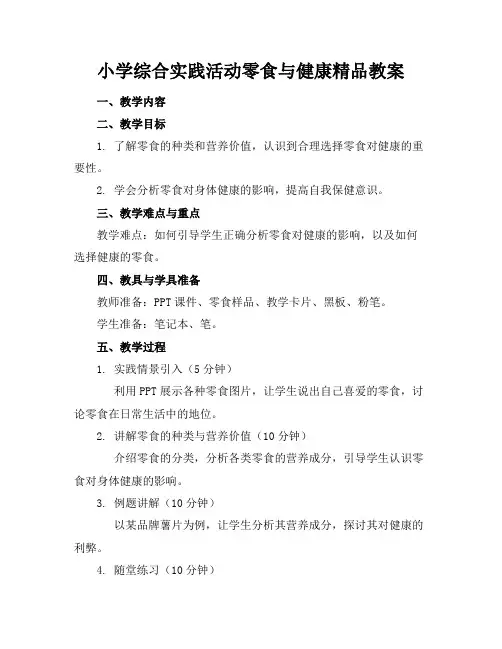 小学综合实践活动零食与健康精品教案

一、教学内容

二、教学目标

1. 了解零食的种类和营养价值，认识到合理选择零食对健康的重要性。

2. 学会分析零食对身体健康的影响，提高自我保健意识。

三、教学难点与重点

教学难点：如何引导学生正确分析零食对健康的影响，以及如何选择健康的零食。

四、教具与学具准备

教师准备：PPT课件、零食样品、教学卡片、黑板、粉笔。

学生准备：笔记本、笔。

五、教学过程

1. 实践情景引入（5分钟）

利用PPT展示各种零食图片，让学生说出自己喜爱的零食，讨论零食在日常生活中的地位。

2. 讲解零食的种类与营养价值（10分钟）

介绍零食的分类，分析各类零食的营养成分，引导学生认识零食对身体健康的影响。

3. 例题讲解（10分钟）

以某品牌薯片为例，让学生分析其营养成分，探讨其对健康的利弊。

4. 随堂练习（10分钟）